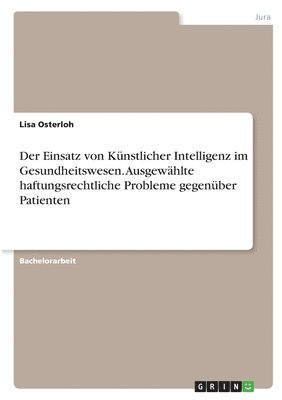 Jura

Lisa Osterloh

Der Einsatz von Künstlicher Intelligenz im Gesundheitswesen. Ausgewählte haftungsrechtliche Probleme gegenüber Patienten

Bachelorarbeit

GRIN